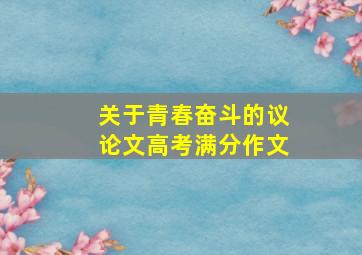 关于青春奋斗的议论文高考满分作文